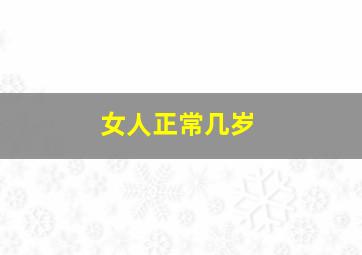 女人正常几岁